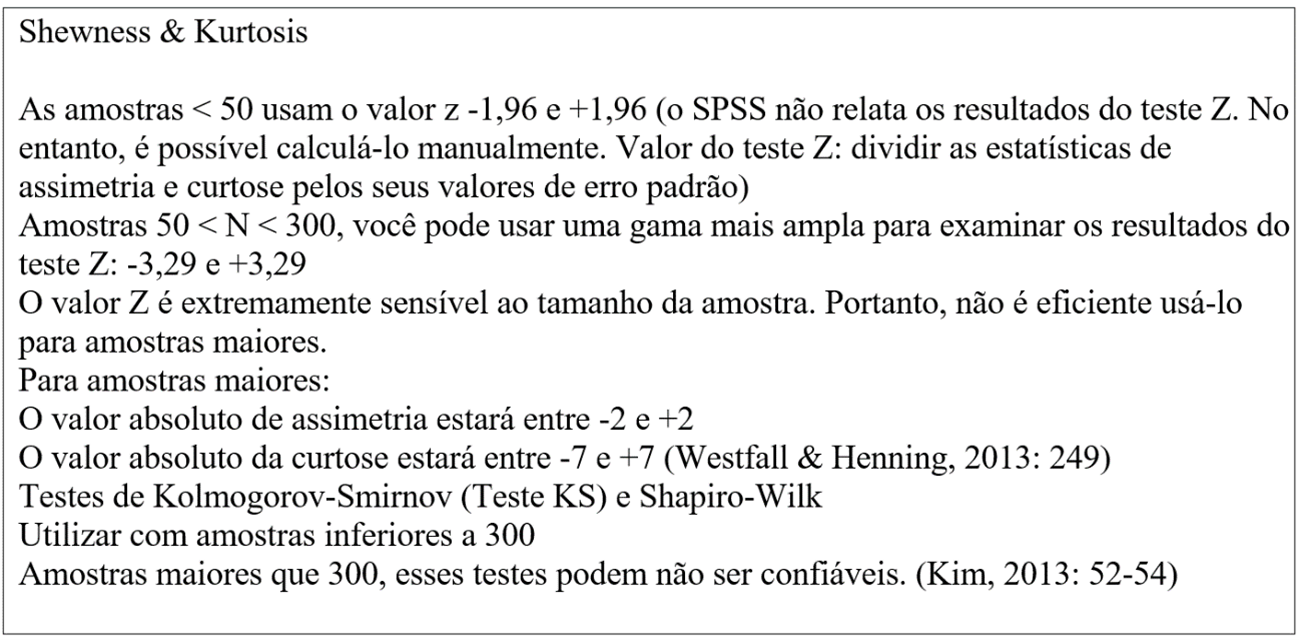 Shewness & Kurtosis

As amostras < 50 usam o valor z -1,96 e +1,96 (o SPSS não relata os resultados do teste Z. No entanto, é possível calculá-lo manualmente. Valor do teste Z: dividir as estatísticas de assimetria e curtose pelos seus valores de erro padrão)
Amostras 50 < N < 300, você pode usar uma gama mais ampla para examinar os resultados do teste Z: -3,29 e +3,29
O valor Z é extremamente sensível ao tamanho da amostra. Portanto, não é eficiente usá-lo para amostras maiores.
Para amostras maiores:
O valor absoluto de assimetria estará entre -2 e +2
O valor absoluto da curtose estará entre -7 e +7 (Westfall & Henning, 2013: 249)
Testes de Kolmogorov-Smirnov (Teste KS) e Shapiro-Wilk
Utilizar com amostras inferiores a 300
Amostras maiores que 300, esses testes podem não ser confiáveis. (Kim, 2013: 52-54)